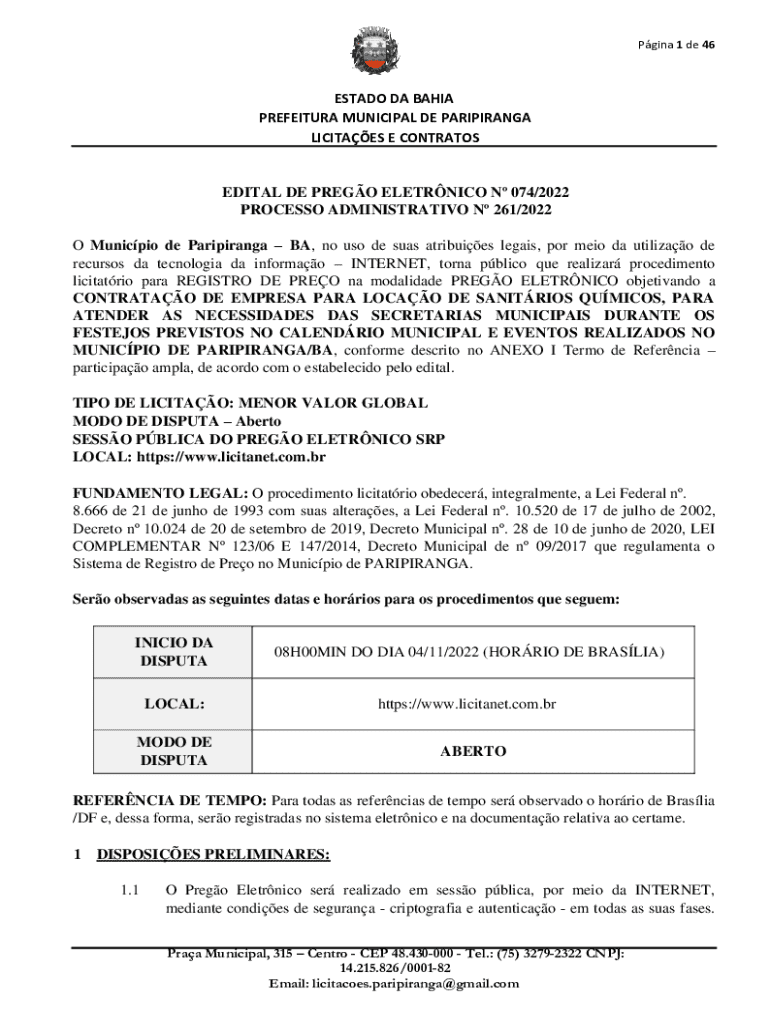 Página 1 de 46

ESTADO DA BAHIA
PREFEITURA MUNICIPAL DE PARIPIRANGA
LICITAÇÕES E CONTRATOS

EDITAL DE PREGÃO ELETRÔNICO Nº 074/2022
PROCESSO ADMINISTRATIVO Nº 261/2022

O Município de Paripiranga – BA, no uso de suas atribuições legais, por meio da utilização de recursos da tecnologia da informação – INTERNET, torna público que realizará procedimento licitatório para REGISTRO DE PREÇO na modalidade PREGÃO ELETRÔNICO objetivando a CONTRATAÇÃO DE EMPRESA PARA LOCAÇÃO DE SANITÁRIOS QUÍMICOS, PARA ATENDER AS NECESSIDADES DAS SECRETARIAS MUNICIPAIS DURANTE OS FESTEJOS PREVISTOS NO CALENDÁRIO MUNICIPAL E EVENTOS REALIZADOS NO MUNICÍPIO DE PARIPIRANGA/BA, conforme descrito no ANEXO I Termo de Referência – participação ampla, de acordo com o estabelecido pelo edital.

TIPO DE LICITAÇÃO: MENOR VALOR GLOBAL
MODO DE DISPUTA – Aberto
SESSÃO PÚBLICA DO PREGÃO ELETRÔNICO SRP
LOCAL: https://www.licitanet.com.br

FUNDAMENTO LEGAL: O procedimento licitatório obedecerá, integralmente, a Lei Federal nº. 8.666 de 21 de junho de 1993 com suas alterações, a Lei Federal nº. 10.520 de 17 de julho de 2002, Decreto nº 10.024 de 20 de setembro de 2019, Decreto Municipal nº. 28 de 10 de junho de 2020, LEI COMPLEMENTAR Nº 123/06 E 147/2014, Decreto Municipal de nº 09/2017 que regulamenta o Sistema de Registro de Preço no Município de PARIPIRANGA.

Serão observadas as seguintes datas e horários para os procedimentos que seguem:

| INICIO DA DISPUTA | 08H00MIN DO DIA 04/11/2022 (HORÁRIO DE BRASÍLIA) |
|---|---|
| LOCAL: | https://www.licitanet.com.br |
| MODO DE DISPUTA | ABERTO |

REFERÊNCIA DE TEMPO: Para todas as referências de tempo será observado o horário de Brasília /DF e, dessa forma, serão registradas no sistema eletrônico e na documentação relativa ao certame.

1 DISPOSIÇÕES PRELIMINARES:

1.1 O Pregão Eletrônico será realizado em sessão pública, por meio da INTERNET, mediante condições de segurança - criptografia e autenticação - em todas as suas fases.

Praça Municipal, 315 – Centro - CEP 48.430-000 - Tel.: (75) 3279-2322 CNPJ: 14.215.826/0001-82
Email: licitacoes.paripiranga@gmail.com